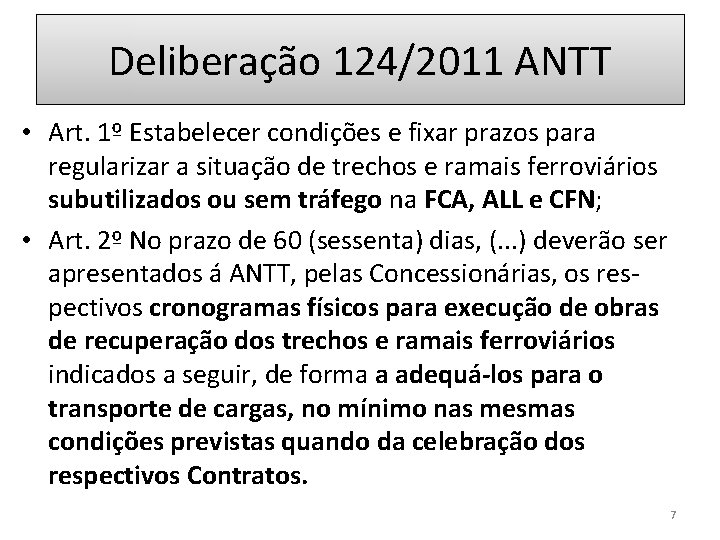 Deliberação 124/2011 ANTT

• Art. 1º Estabelecer condições e fixar prazos para regularizar a situação de trechos e ramais ferroviários subutilizados ou sem tráfego na FCA, ALL e CFN;

• Art. 2º No prazo de 60 (sessenta) dias, (...) deverão ser apresentados á ANTT, pelas Concessionárias, os respectivos cronogramas físicos para execução de obras de recuperação dos trechos e ramais ferroviários indicados a seguir, de forma a adequá-los para o transporte de cargas, no mínimo nas mesmas condições previstas quando da celebração dos respectivos Contratos.

7